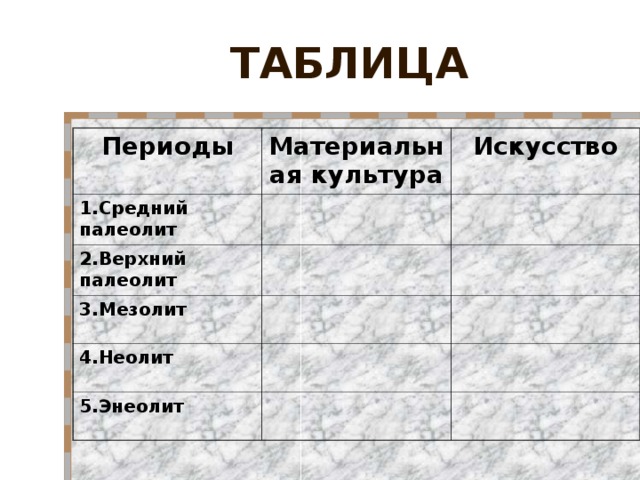 ТАБЛИЦА

| Периоды | Материальная культура | Искусство |
|---|---|---|
| 1.Средний палеолит | | |
| 2.Верхний палеолит | | |
| 3.Мезолит | | |
| 4.Неолит | | |
| 5.Энеолит | | |